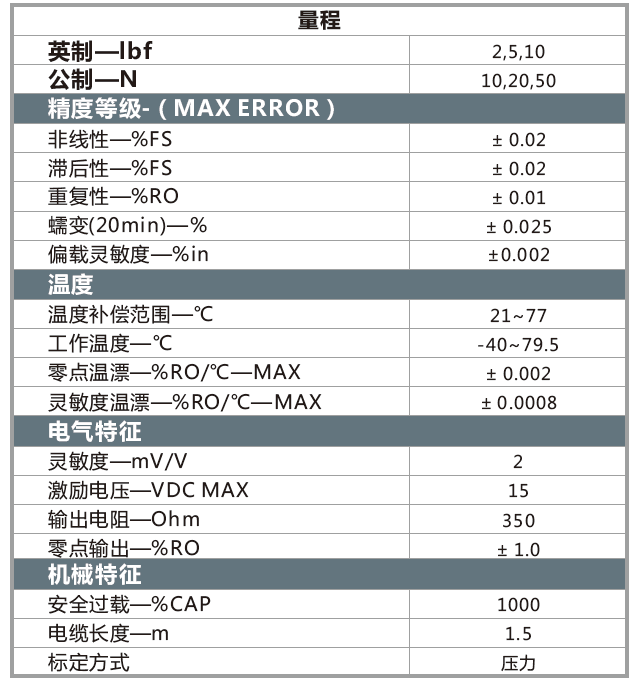 | 量程 | |
|---|---|
| 英制—lbf | 2,5,10 |
| 公制—N | 10,20,50 |
| 精度等级-（MAX ERROR） | |
| 非线性—%FS | ± 0.02 |
| 滞后性—%FS | ± 0.02 |
| 重复性—%RO | ± 0.01 |
| 蠕变(20min)—% | ± 0.025 |
| 偏载灵敏度—%in | ±0.002 |
| 温度 | |
| 温度补偿范围—℃ | 21~77 |
| 工作温度—℃ | -40~79.5 |
| 零点温漂—%RO/℃—MAX | ± 0.002 |
| 灵敏度温漂—%RO/℃—MAX | ± 0.0008 |
| 电气特征 | |
| 灵敏度—mV/V | 2 |
| 激励电压—VDC MAX | 15 |
| 输出电阻—Ohm | 350 |
| 零点输出—%RO | ± 1.0 |
| 机械特征 | |
| 安全过载—%CAP | 1000 |
| 电缆长度—m | 1.5 |
| 标定方式 | 压力 |